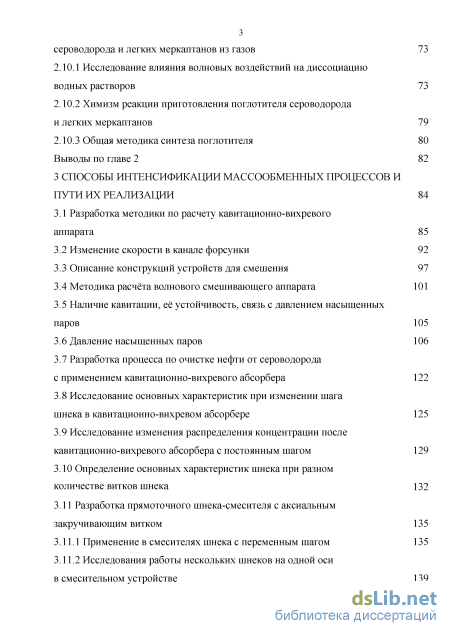 3

сероводорода и легких меркаптанов из газов 73

2.10.1 Исследование влияния волновых воздействий на диссоциацию водных растворов 73

2.10.2 Химизм реакции приготовления поглотителя сероводорода и легких меркаптанов 79

2.10.3 Общая методика синтеза поглотителя 80

Выводы по главе 2 82

3 СПОСОБЫ ИНТЕНСИФИКАЦИИ МАССООБМЕННЫХ ПРОЦЕССОВ И ПУТИ ИХ РЕАЛИЗАЦИИ 84

3.1 Разработка методики по расчету кавитационно-вихревого аппарата 85

3.2 Изменение скорости в канале форсунки 92

3.3 Описание конструкций устройств для смешения 97

3.4 Методика расчёта волнового смешивающего аппарата 101

3.5 Наличие кавитации, её устойчивость, связь с давлением насыщенных паров 105

3.6 Давление насыщенных паров 106

3.7 Разработка процесса по очистке нефти от сероводорода с применением кавитационно-вихревого абсорбера 122

3.8 Исследование основных характеристик при изменении шага шнека в кавитационно-вихревом абсорбере 125

3.9 Исследование изменения распределения концентрации после кавитационно-вихревого абсорбера с постоянным шагом 129

3.10 Определение основных характеристик шнека при разном количестве витков шнека 132

3.11 Разработка прямоточного шнека-смесителя с аксиальным закручивающим витком 135

3.11.1 Применение в смесителях шнека с переменным шагом 135

3.11.2 Исследования работы нескольких шнеков на одной оси в смесительном устройстве 139

dsLib.net
библиотека диссертаций